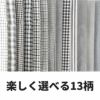 楽しく選べる13柄